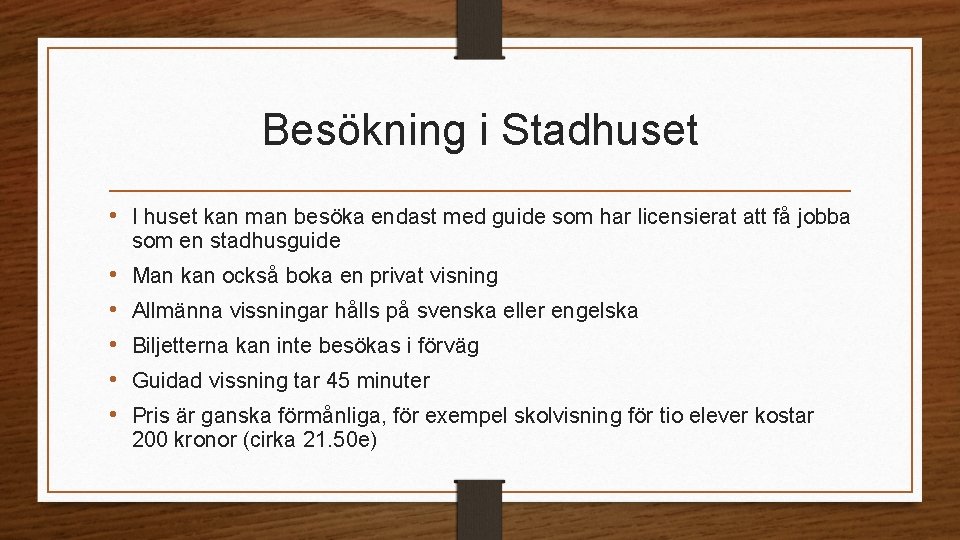 Besökning i Stadhuset

• I huset kan man besöka endast med guide som har licensierat att få jobba som en stadhusguide
• Man kan också boka en privat visning
• Allmänna vissningar hålls på svenska eller engelska
• Biljetterna kan inte besökas i förväg
• Guidad vissning tar 45 minuter
• Pris är ganska förmånliga, för exempel skolvisning för tio elever kostar 200 kronor (cirka 21.50e)